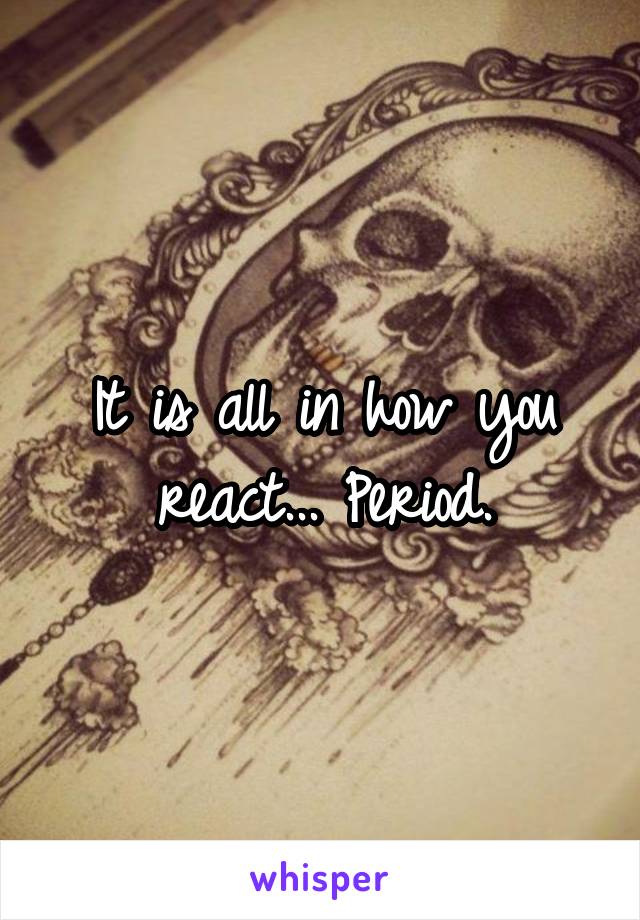 It is all in how you react... Period.

whisper